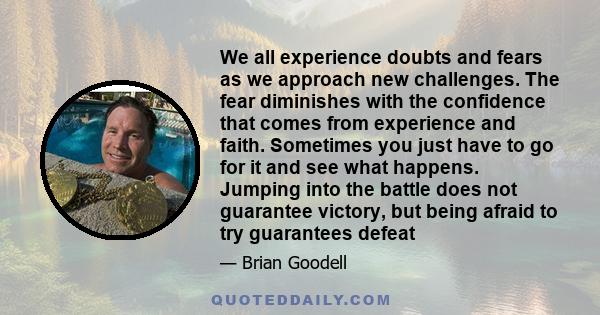 We all experience doubts and fears as we approach new challenges. The fear diminishes with the confidence that comes from experience and faith. Sometimes you just have to go for it and see what happens. Jumping into the battle does not guarantee victory, but being afraid to try guarantees defeat

— Brian Goodell

QUOTEDDAILY.COM